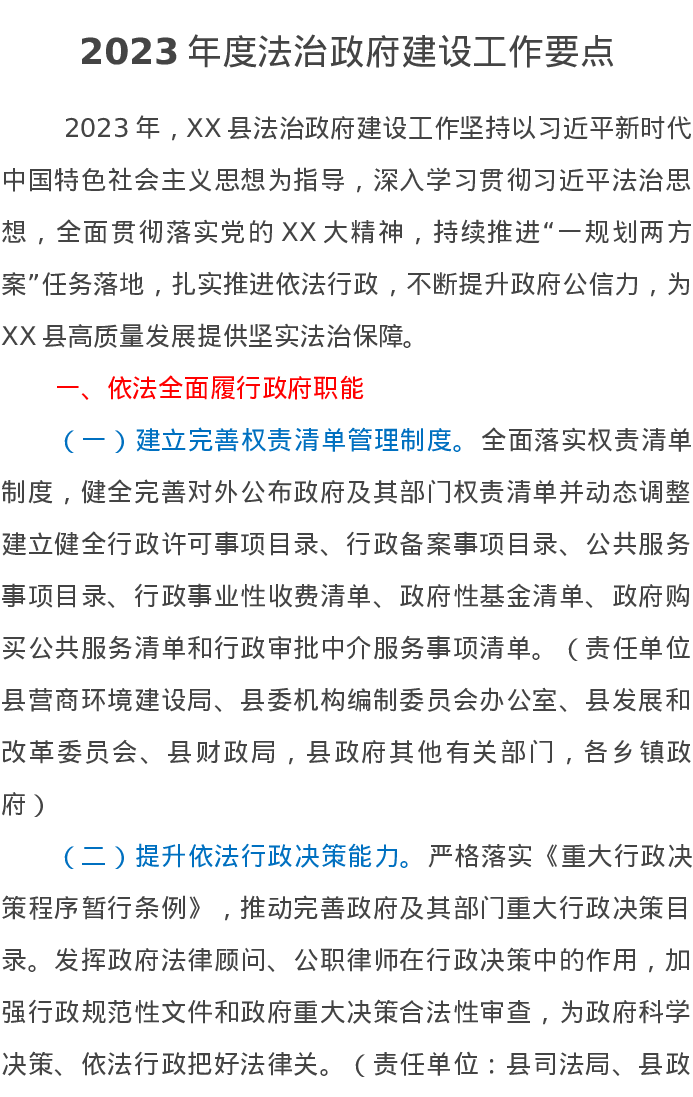 2023 年度法治政府建设工作要点

2023 年，XX 县法治政府建设工作坚持以习近平新时代中国特色社会主义思想为指导，深入学习贯彻习近平法治思想，全面贯彻落实党的 XX 大精神，持续推进“一规划两方案”任务落地，扎实推进依法行政，不断提升政府公信力，为 XX 县高质量发展提供坚实法治保障。

一、依法全面履行政府职能

（一）建立完善权责清单管理制度。全面落实权责清单制度，健全完善对外公布政府及其部门权责清单并动态调整建立健全行政许可事项目录、行政备案事项目录、公共服务事项目录、行政事业性收费清单、政府性基金清单、政府购买公共服务清单和行政审批中介服务事项清单。（责任单位县营商环境建设局、县委机构编制委员会办公室、县发展和改革委员会、县财政局，县政府其他有关部门，各乡镇政府）

（二）提升依法行政决策能力。严格落实《重大行政决策程序暂行条例》，推动完善政府及其部门重大行政决策目录。发挥政府法律顾问、公职律师在行政决策中的作用，加强行政规范性文件和政府重大决策合法性审查，为政府科学决策、依法行政把好法律关。（责任单位：县司法局、县政